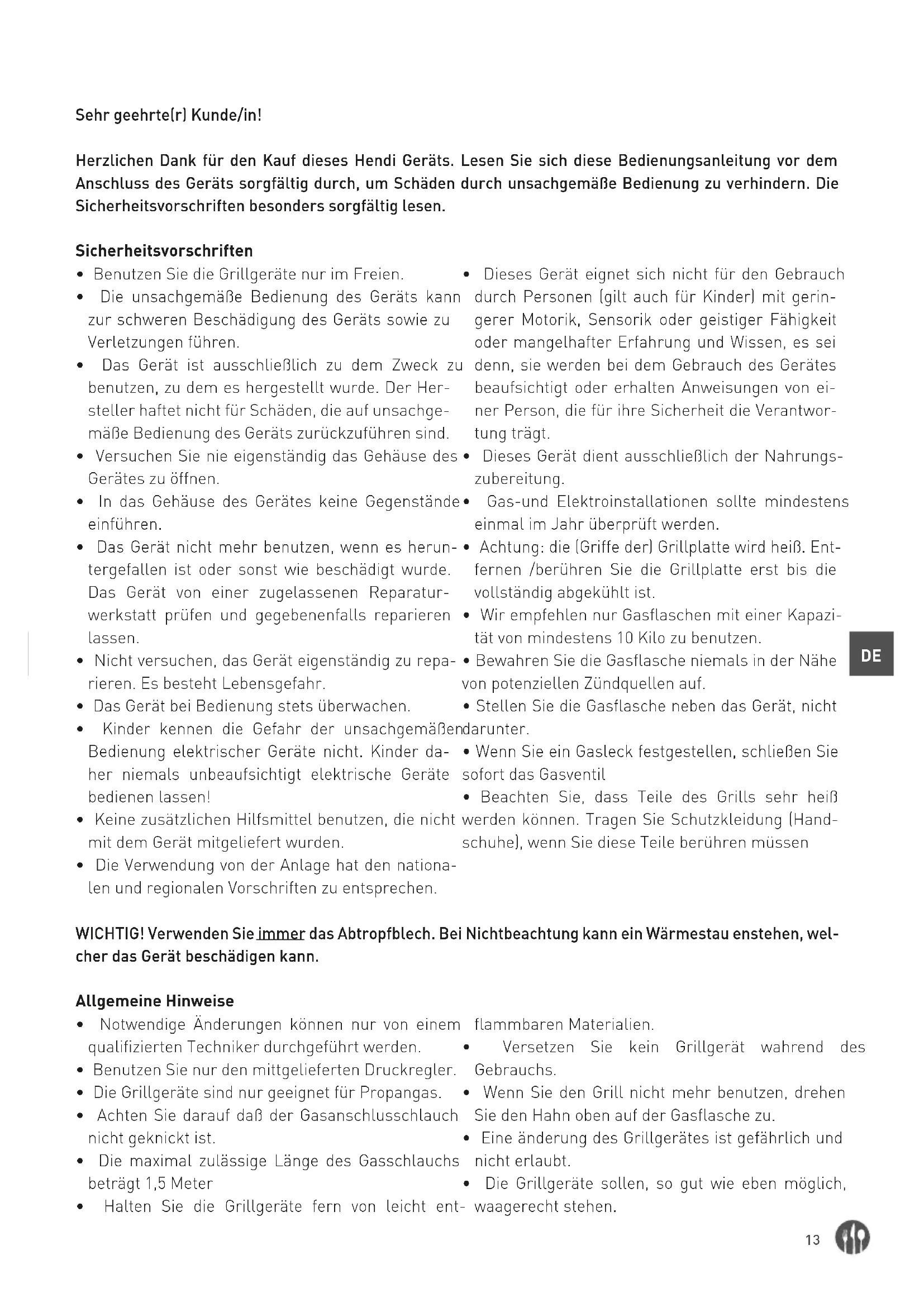 Sehr geehrte(r) Kunde/in!

Herzlichen Dank für den Kauf dieses Hendi Geräts. Lesen Sie sich diese Bedienungsanleitung vor dem Anschluss des Geräts sorgfältig durch, um Schäden durch unsachgemäße Bedienung zu verhindern. Die Sicherheitsvorschriften besonders sorgfältig lesen.

Sicherheitsvorschriften
• Benutzen Sie die Grillgeräte nur im Freien.
• Die unsachgemäße Bedienung des Geräts kann zur schweren Beschädigung des Geräts sowie zu Verletzungen führen.
• Das Gerät ist ausschließlich zu dem Zweck zu benutzen, zu dem es hergestellt wurde. Der Hersteller haftet nicht für Schäden, die auf unsachgemäße Bedienung des Geräts zurückzuführen sind.
• Versuchen Sie nie eigenständig das Gehäuse des Gerätes zu öffnen.
• In das Gehäuse des Gerätes keine Gegenstände einführen.
• Das Gerät nicht mehr benutzen, wenn es heruntergefallen ist oder sonst wie beschädigt wurde. Das Gerät von einer zugelassenen Reparaturwerkstatt prüfen und gegebenenfalls reparieren lassen.
• Nicht versuchen, das Gerät eigenständig zu reparieren. Es besteht Lebensgefahr.
• Das Gerät bei Bedienung stets überwachen.
• Kinder kennen die Gefahr der unsachgemäßen Bedienung elektrischer Geräte nicht. Kinder daher niemals unbeaufsichtigt elektrische Geräte bedienen lassen!
• Keine zusätzlichen Hilfsmittel benutzen, die nicht mit dem Gerät mitgeliefert wurden.
• Die Verwendung von der Anlage hat den nationalen und regionalen Vorschriften zu entsprechen.

• Dieses Gerät eignet sich nicht für den Gebrauch durch Personen (gilt auch für Kinder) mit geringerer Motorik, Sensorik oder geistiger Fähigkeit oder mangelhafter Erfahrung und Wissen, es sei denn, sie werden bei dem Gebrauch des Gerätes beaufsichtigt oder erhalten Anweisungen von einer Person, die für ihre Sicherheit die Verantwortung trägt.
• Dieses Gerät dient ausschließlich der Nahrungszubereitung.
• Gas-und Elektroinstallationen sollte mindestens einmal im Jahr überprüft werden.
• Achtung: die (Griffe der) Grillplatte wird heiß. Entfernen /berühren Sie die Grillplatte erst bis die vollständig abgekühlt ist.
• Wir empfehlen nur Gasflaschen mit einer Kapazität von mindestens 10 Kilo zu benutzen.
• Bewahren Sie die Gasflasche niemals in der Nähe von potenziellen Zündquellen auf.
• Stellen Sie die Gasflasche neben das Gerät, nicht darunter.
• Wenn Sie ein Gasleck festgestellen, schließen Sie sofort das Gasventil
• Beachten Sie, dass Teile des Grills sehr heiß werden können. Tragen Sie Schutzkleidung (Handschuhe), wenn Sie diese Teile berühren müssen

DE

WICHTIG! Verwenden Sie immer das Abtropfblech. Bei Nichtbeachtung kann ein Wärmestau enstehen, welcher das Gerät beschädigen kann.

Allgemeine Hinweise
• Notwendige Änderungen können nur von einem qualifizierten Techniker durchgeführt werden.
• Benutzen Sie nur den mittgelieferten Druckregler.
• Die Grillgeräte sind nur geeignet für Propangas.
• Achten Sie darauf daß der Gasanschlusschlauch nicht geknickt ist.
• Die maximal zulässige Länge des Gasschlauchs beträgt 1,5 Meter
• Halten Sie die Grillgeräte fern von leicht entflammbaren Materialien.
• Versetzen Sie kein Grillgerät wahrend des Gebrauchs.
• Wenn Sie den Grill nicht mehr benutzen, drehen Sie den Hahn oben auf der Gasflasche zu.
• Eine änderung des Grillgerätes ist gefährlich und nicht erlaubt.
• Die Grillgeräte sollen, so gut wie eben möglich, waagerecht stehen.

13